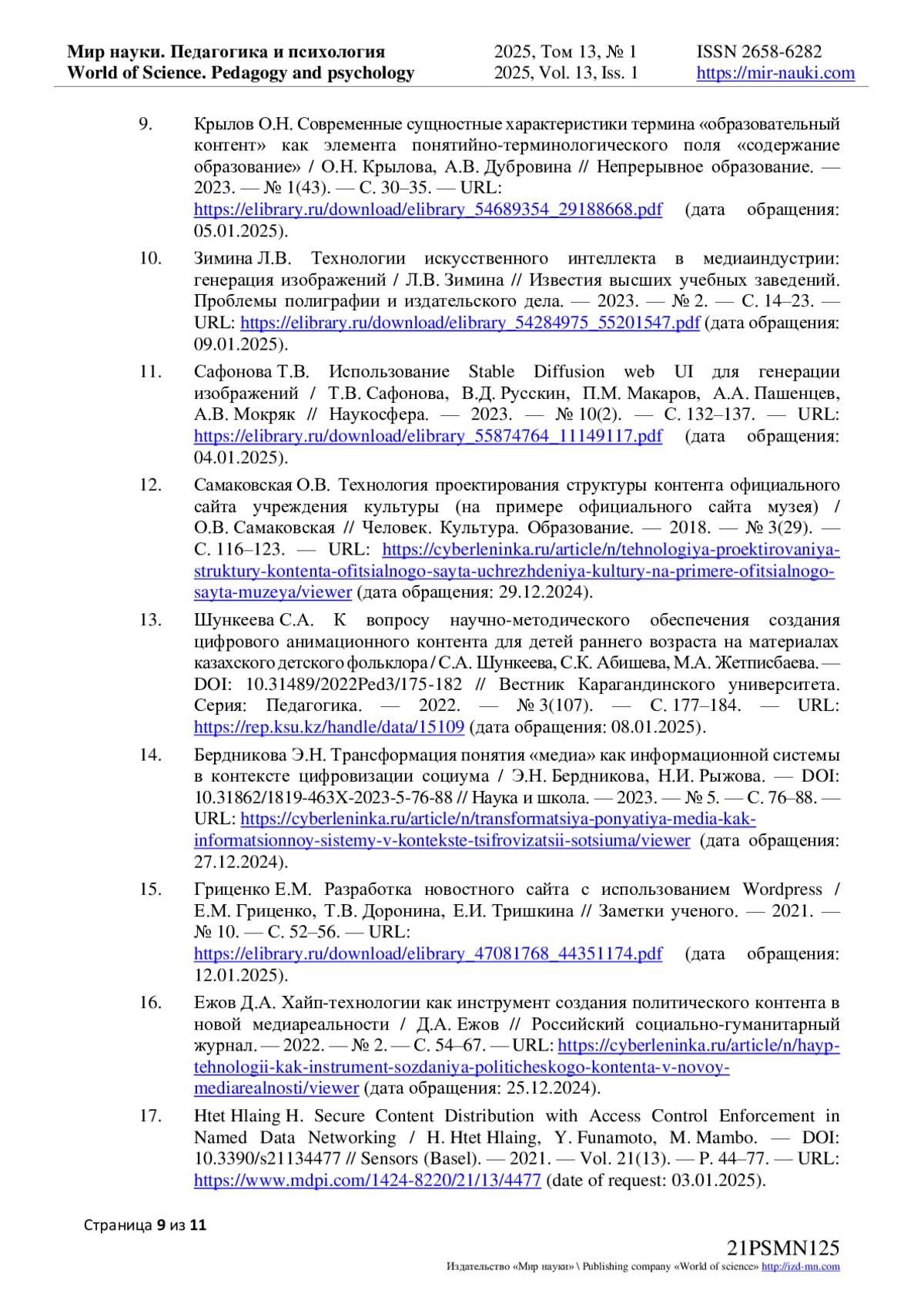 Мир науки. Педагогика и психология
World of Science. Pedagogy and psychology

2025, Том 13, № 1
2025, Vol. 13, Iss. 1

ISSN 2658-6282
https://mir-nauki.com

9. Крылов О.Н. Современные сущностные характеристики термина «образовательный контент» как элемента понятийно-терминологического поля «содержание образование» / О.Н. Крылова, А.В. Дубровина // Непрерывное образование. — 2023. — № 1(43). — С. 30–35. — URL: https://elibrary.ru/download/elibrary_54689354_29188668.pdf (дата обращения: 05.01.2025).

10. Зимина Л.В. Технологии искусственного интеллекта в медиаиндустрии: генерация изображений / Л.В. Зимина // Известия высших учебных заведений. Проблемы полиграфии и издательского дела. — 2023. — № 2. — С. 14–23. — URL: https://elibrary.ru/download/elibrary_54284975_55201547.pdf (дата обращения: 09.01.2025).

11. Сафонова Т.В. Использование Stable Diffusion web UI для генерации изображений / Т.В. Сафонова, В.Д. Русскин, П.М. Макаров, А.А. Пашенцев, А.В. Мокряк // Наукосфера. — 2023. — № 10(2). — С. 132–137. — URL: https://elibrary.ru/download/elibrary_55874764_11149117.pdf (дата обращения: 04.01.2025).

12. Самаковская О.В. Технология проектирования структуры контента официального сайта учреждения культуры (на примере официального сайта музея) / О.В. Самаковская // Человек. Культура. Образование. — 2018. — № 3(29). — С. 116–123. — URL: https://cyberleninka.ru/article/n/tehnologiya-proektirovaniya-struktury-kontenta-ofitsialnogo-sayta-uchrezhdeniya-kultury-na-primere-ofitsialnogo-sayta-muzeya/viewer (дата обращения: 29.12.2024).

13. Шункеева С.А. К вопросу научно-методического обеспечения создания цифрового анимационного контента для детей раннего возраста на материалах казахского детского фольклора / С.А. Шункеева, С.К. Абишева, М.А. Жетписбаева. — DOI: 10.31489/2022Ped3/175-182 // Вестник Карагандинского университета. Серия: Педагогика. — 2022. — № 3(107). — С. 177–184. — URL: https://rep.ksu.kz/handle/data/15109 (дата обращения: 08.01.2025).

14. Бердникова Э.Н. Трансформация понятия «медиа» как информационной системы в контексте цифровизации социума / Э.Н. Бердникова, Н.И. Рыжова. — DOI: 10.31862/1819-463X-2023-5-76-88 // Наука и школа. — 2023. — № 5. — С. 76–88. — URL: https://cyberleninka.ru/article/n/transformatsiya-ponyatiya-media-kak-informatsionnoy-sistemy-v-kontekste-tsifrovizatsii-sotsiuma/viewer (дата обращения: 27.12.2024).

15. Гриценко Е.М. Разработка новостного сайта с использованием Wordpress / Е.М. Гриценко, Т.В. Доронина, Е.И. Тришкина // Заметки ученого. — 2021. — № 10. — С. 52–56. — URL: https://elibrary.ru/download/elibrary_47081768_44351174.pdf (дата обращения: 12.01.2025).

16. Ежов Д.А. Хайп-технологии как инструмент создания политического контента в новой медиареальности / Д.А. Ежов // Российский социально-гуманитарный журнал. — 2022. — № 2. — С. 54–67. — URL: https://cyberleninka.ru/article/n/hayp-tehnologii-kak-instrument-sozdaniya-politicheskogo-kontenta-v-novoy-mediarealnosti/viewer (дата обращения: 25.12.2024).

17. Htet Hlaing H. Secure Content Distribution with Access Control Enforcement in Named Data Networking / H. Htet Hlaing, Y. Funamoto, M. Mambo. — DOI: 10.3390/s21134477 // Sensors (Basel). — 2021. — Vol. 21(13). — P. 44–77. — URL: https://www.mdpi.com/1424-8220/21/13/4477 (date of request: 03.01.2025).

Страница 9 из 11

21PSMN125
Издательство «Мир науки» \ Publishing company «World of science» http://izd-mn.com